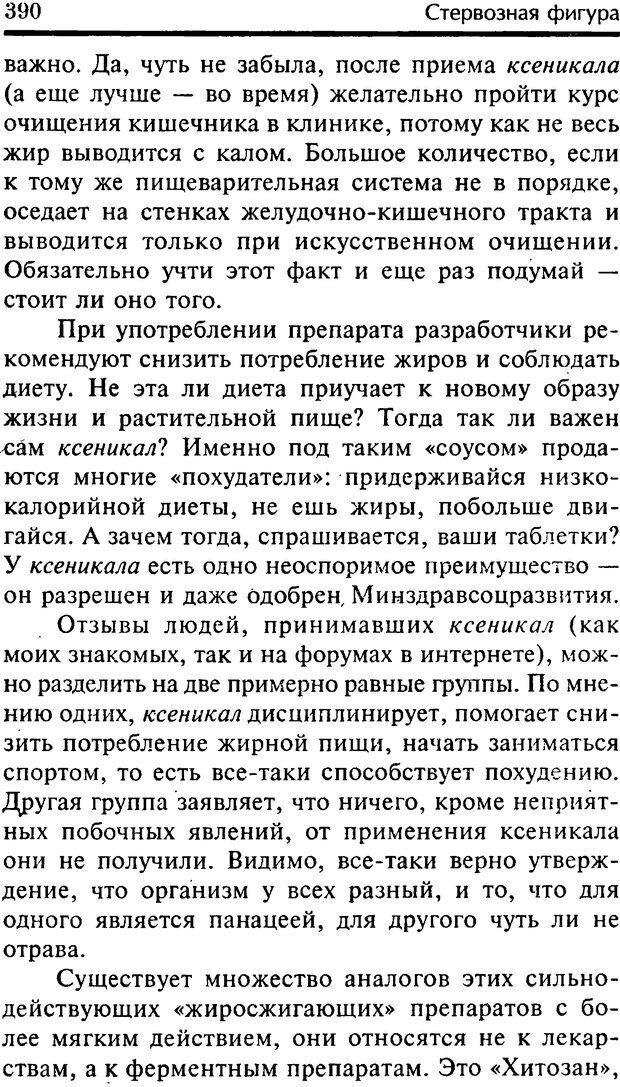 390 Стервозная фигура

важно. Да, чуть не забыла, после приема ксеникала (а еще лучше — во время) желательно пройти курс очищения кишечника в клинике, потому как не весь жир выводится с калом. Большое количество, если к тому же пищеварительная система не в порядке, оседает на стенках желудочно-кишечного тракта и выводится только при искусственном очищении. Обязательно учти этот факт и еще раз подумай — стоит ли оно того.

При употреблении препарата разработчики рекомендуют снизить потребление жиров и соблюдать диету. Не эта ли диета приучает к новому образу жизни и растительной пище? Тогда так ли важен сам ксеникал? Именно под таким «соусом» продаются многие «похудатели»: придерживайся низкокалорийной диеты, не ешь жиры, побольше двигайся. А зачем тогда, спрашивается, ваши таблетки? У ксеникала есть одно неоспоримое преимущество — он разрешен и даже одобрен Минздравсоцразвития.

Отзывы людей, принимавших ксеникал (как моих знакомых, так и на форумах в интернете), можно разделить на две примерно равные группы. По мнению одних, ксеникал дисциплинирует, помогает снизить потребление жирной пищи, начать заниматься спортом, то есть все-таки способствует похудению. Другая группа заявляет, что ничего, кроме неприятных побочных явлений, от применения ксеникала они не получили. Видимо, все-таки верно утверждение, что организм у всех разный, и то, что для одного является панацеей, для другого чуть ли не отрава.

Существует множество аналогов этих сильнодействующих «жиросжигающих» препаратов с более мягким действием, они относятся не к лекарствам, а к ферментным препаратам. Это «Хитозан»,